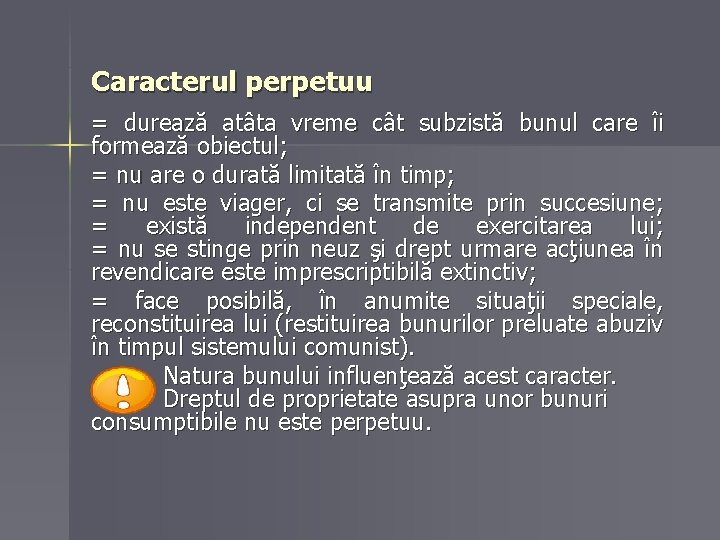 Caracterul perpetuu

= durează atâta vreme cât subzistă bunul care îi formează obiectul;

= nu are o durată limitată în timp;

= nu este viager, ci se transmite prin succesiune;
= există independent de exercitarea lui;
= nu se stinge prin neuz şi drept urmare acţiunea în revendicare este imprescriptibilă extinctiv;

= face posibilă, în anumite situaţii speciale, reconstituirea lui (restituirea bunurilor preluate abuziv în timpul sistemului comunist).

Natura bunului influenţează acest caracter. Dreptul de proprietate asupra unor bunuri consumptibile nu este perpetuu.